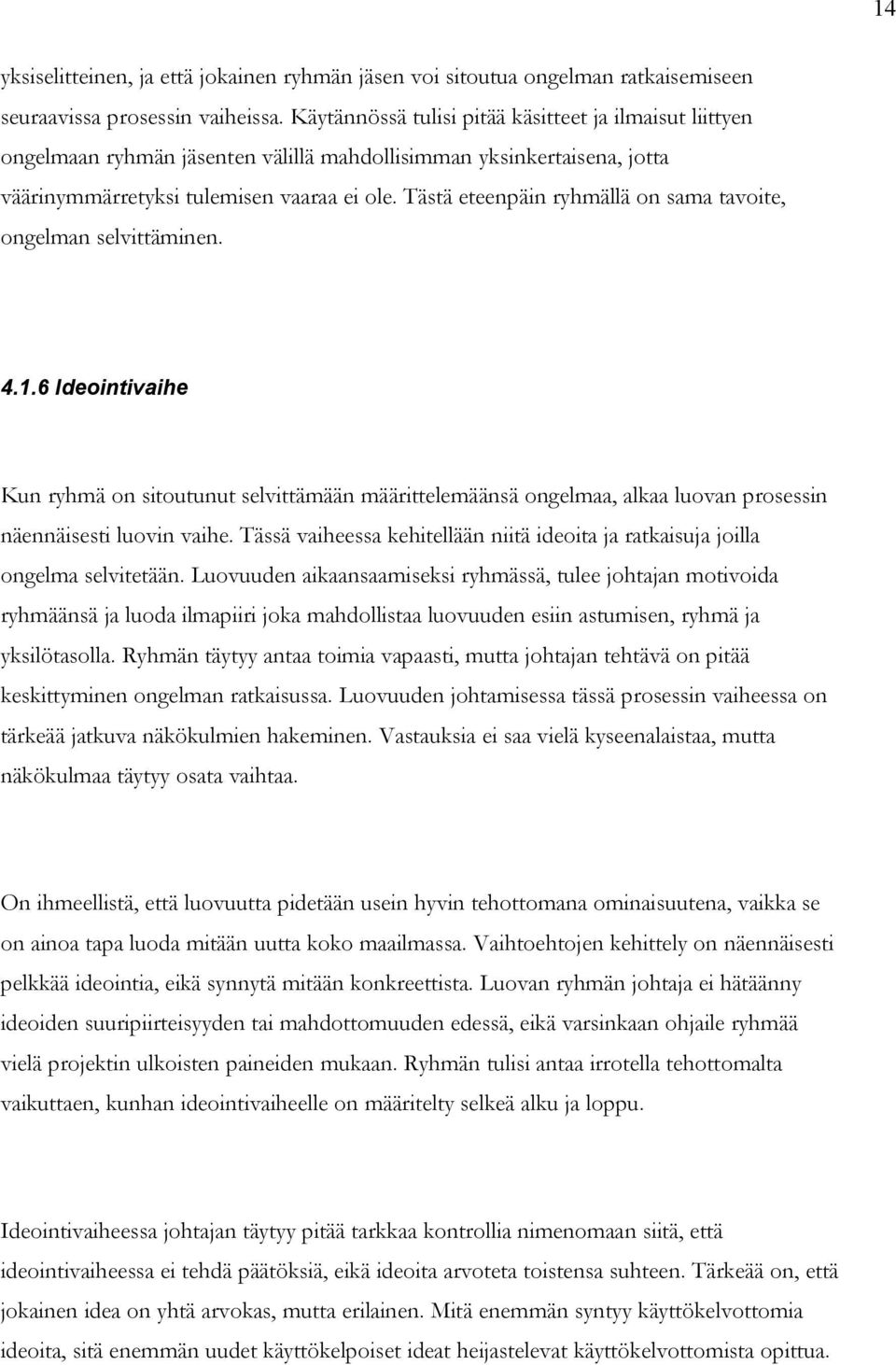 14

yksiselitteinen, ja että jokainen ryhmän jäsen voi sitoutua ongelman ratkaisemiseen seuraavissa prosessin vaiheissa. Käytännössä tulisi pitää käsitteet ja ilmaisut liittyen ongelmaan ryhmän jäsenten välillä mahdollisimman yksinkertaisena, jotta väärinymmärretyksi tulemisen vaaraa ei ole. Tästä eteenpäin ryhmällä on sama tavoite, ongelman selvittäminen.

4.1.6 Ideointivaihe

Kun ryhmä on sitoutunut selvittämään määrittelemäänsä ongelmaa, alkaa luovan prosessin näennäisesti luovin vaihe. Tässä vaiheessa kehitellään niitä ideoita ja ratkaisuja joilla ongelma selvitetään. Luovuuden aikaansaamiseksi ryhmässä, tulee johtajan motivoida ryhmäänsä ja luoda ilmapiiri joka mahdollistaa luovuuden esiin astumisen, ryhmä ja yksilötasolla. Ryhmän täytyy antaa toimia vapaasti, mutta johtajan tehtävä on pitää keskittyminen ongelman ratkaisussa. Luovuuden johtamisessa tässä prosessin vaiheessa on tärkeää jatkuva näkökulmien hakeminen. Vastauksia ei saa vielä kyseenalaistaa, mutta näkökulmaa täytyy osata vaihtaa.

On ihmeellistä, että luovuutta pidetään usein hyvin tehottomana ominaisuutena, vaikka se on ainoa tapa luoda mitään uutta koko maailmassa. Vaihtoehtojen kehittely on näennäisesti pelkkää ideointia, eikä synnytä mitään konkreettista. Luovan ryhmän johtaja ei hätäänny ideoiden suuripiirteisyyden tai mahdottomuuden edessä, eikä varsinkaan ohjaile ryhmää vielä projektin ulkoisten paineiden mukaan. Ryhmän tulisi antaa irrotella tehottomalta vaikuttaen, kunhan ideointivaiheelle on määritelty selkeä alku ja loppu.

Ideointivaiheessa johtajan täytyy pitää tarkkaa kontrollia nimenomaan siitä, että ideointivaiheessa ei tehdä päätöksiä, eikä ideoita arvoteta toistensa suhteen. Tärkeää on, että jokainen idea on yhtä arvokas, mutta erilainen. Mitä enemmän syntyy käyttökelvottomia ideoita, sitä enemmän uudet käyttökelpoiset ideat heijastelevat käyttökelvottomista opittua.